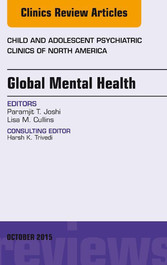 Clinics Review Articles

CHILD AND ADOLESCENT PSYCHIATRIC CLINICS OF NORTH AMERICA

Global Mental Health

EDITORS
Paramjit T. Joshi
Lisa M. Cullins

CONSULTING EDITOR
Harsh K. Trivedi

OCTOBER 2015

reviews